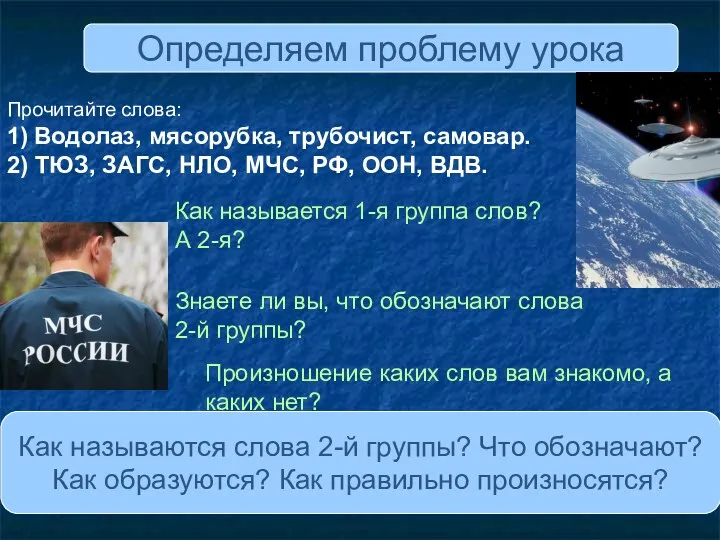 Определяем проблему урока

Прочитайте слова:
1) Водолаз, мясорубка, трубочист, самовар.
2) ТЮЗ, ЗАГС, НЛО, МЧС, РФ, ООН, ВДВ.

Как называется 1-я группа слов?
А 2-я?

Знаете ли вы, что обозначают слова 2-й группы?

Произношение каких слов вам знакомо, а каких нет?

МЧС
РОССИИ

Как называются слова 2-й группы? Что обозначают?
Как образуются? Как правильно произносятся?